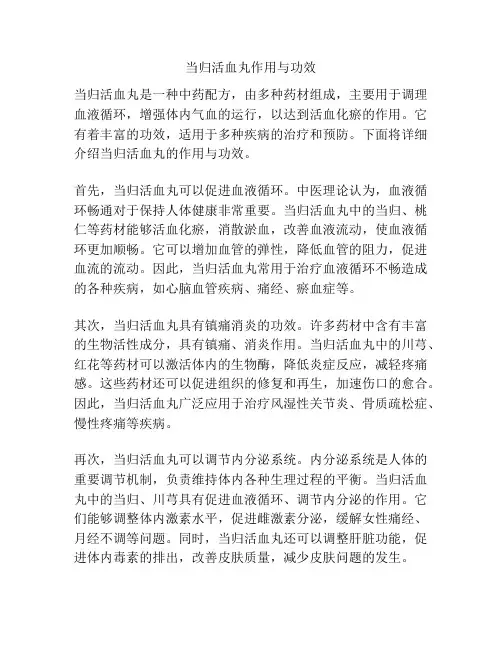 当归活血丸作用与功效

当归活血丸是一种中药配方，由多种药材组成，主要用于调理血液循环，增强体内气血的运行，以达到活血化瘀的作用。它有着丰富的功效，适用于多种疾病的治疗和预防。下面将详细介绍当归活血丸的作用与功效。

首先，当归活血丸可以促进血液循环。中医理论认为，血液循环畅通对于保持人体健康非常重要。当归活血丸中的当归、桃仁等药材能够活血化瘀，消散淤血，改善血液流动，使血液循环更加顺畅。它可以增加血管的弹性，降低血管的阻力，促进血流的流动。因此，当归活血丸常用于治疗血液循环不畅造成的各种疾病，如心脑血管疾病、痛经、瘀血症等。

其次，当归活血丸具有镇痛消炎的功效。许多药材中含有丰富的生物活性成分，具有镇痛、消炎作用。当归活血丸中的川芎、红花等药材可以激活体内的生物酶，降低炎症反应，减轻疼痛感。这些药材还可以促进组织的修复和再生，加速伤口的愈合。因此，当归活血丸广泛应用于治疗风湿性关节炎、骨质疏松症、慢性疼痛等疾病。

再次，当归活血丸可以调节内分泌系统。内分泌系统是人体的重要调节机制，负责维持体内各种生理过程的平衡。当归活血丸中的当归、川芎具有促进血液循环、调节内分泌的作用。它们能够调整体内激素水平，促进雌激素分泌，缓解女性痛经、月经不调等问题。同时，当归活血丸还可以调整肝脏功能，促进体内毒素的排出，改善皮肤质量，减少皮肤问题的发生。